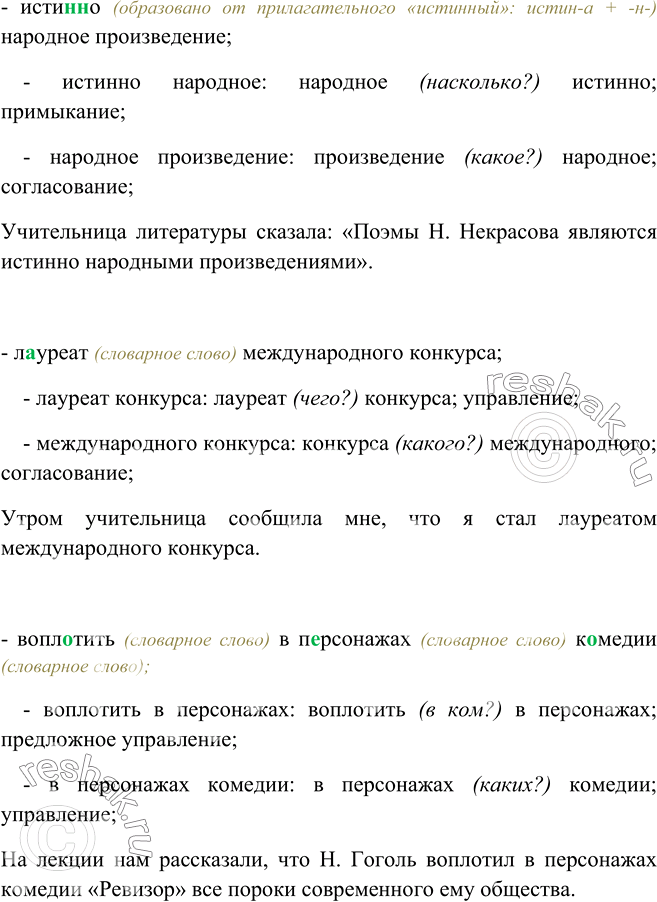 - истинно (образовано от прилагательного «истинный»: истин-а + -н-) народное произведение;

- истинно народное: народное (насколько?) истинно; примыкание;

- народное произведение: произведение (какое?) народное; согласование;

Учительница литературы сказала: «Поэмы Н. Некрасова являются истинно народными произведениями».

- лауреат (словарное слово) международного конкурса;

- лауреат конкурса: лауреат (чего?) конкурса; управление;

- международного конкурса: конкурса (какого?) международного; согласование;

Утром учительница сообщила мне, что я стал лауреатом международного конкурса.

- воплотить (словарное слово) в персонажах (словарное слово) комедии (словарное слово);

- воплотить в персонажах: воплотить (в ком?) в персонажах; предложное управление;

- в персонажах комедии: в персонажах (каких?) комедии; управление;

На лекции нам рассказали, что Н. Гоголь воплотил в персонажах комедии «Ревизор» все пороки современного ему общества.

reshak.ru

reshak.ru